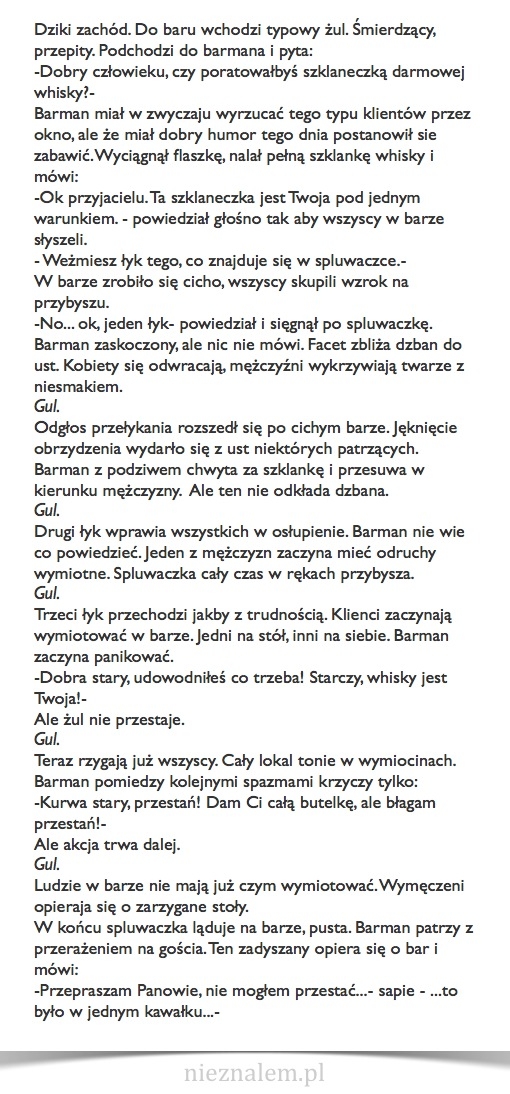 Dziki zachód. Do baru wchodzi typowy żul. Śmierdzący, przepity. Podchodzi do barmana i pyta:
-Dobry człowieku, czy poratowałbyś szklaneczką darmowej whisky?-
Barman miał w zwyczaju wyrzucać tego typu klientów przez okno, ale że miał dobry humor tego dnia postanowił sie zabawić. Wyciągnął flaszkę, nalał pełną szklankę whisky i mówi:
-Ok przyjacielu. Ta szklaneczka jest Twoja pod jednym warunkiem. - powiedział głośno tak aby wszyscy w barze słyszeli.
- Weźmiesz łyk tego, co znajduje się w spluwaczce.-
W barze zrobiło się cicho, wszyscy skupili wzrok na przybyszu.
-No... ok, jeden łyk- powiedział i sięgnął po spluwaczkę.
Barman zaskoczony, ale nic nie mówi. Facet zbliża dzban do ust. Kobiety się odwracają, mężczyźni wykrzywiają twarze z niesmakiem.
Gul.
Odgłos przełykania rozszedł się po cichym barze. Jęknięcie obrzydzenia wydarło się z ust niektórych patrzących. Barman z podziwem chwyta za szklankę i przesuwa w kierunku mężczyzny. Ale ten nie odkłada dzbana.
Gul.
Drugi łyk wprawia wszystkich w osłupienie. Barman nie wie co powiedzieć. Jeden z mężczyzn zaczyna mieć odruchy wymiotne. Spluwaczka cały czas w rękach przybysza.
Gul.
Trzeci łyk przechodzi jakby z trudnością. Klienci zaczynają wymiotować w barze. Jedni na stół, inni na siebie. Barman zaczyna panikować.
-Dobra stary, udowodniłeś co trzeba! Starczy, whisky jest Twoja!-
Ale żul nie przestaje.
Gul.
Teraz rzygają już wszyscy. Cały lokal tonie w wymiocinach. Barman pomiedzy kolejnymi spazmami krzyczy tylko:
-Kurwa stary, przestań! Dam Ci całą butelkę, ale błagam przestań!-
Ale akcja trwa dalej.
Gul.
Ludzie w barze nie mają już czym wymiotować. Wymęczeni opieraja się o zarzygane stoły.
W końcu spluwaczka ląduje na barze, pusta. Barman patrzy z przerażeniem na gościa. Ten zadyszany opiera się o bar i mówi:
-Przepraszam Panowie, nie mogłem przestać...- sapie - ...to było w jednym kawałku...-

nieznalem.pl